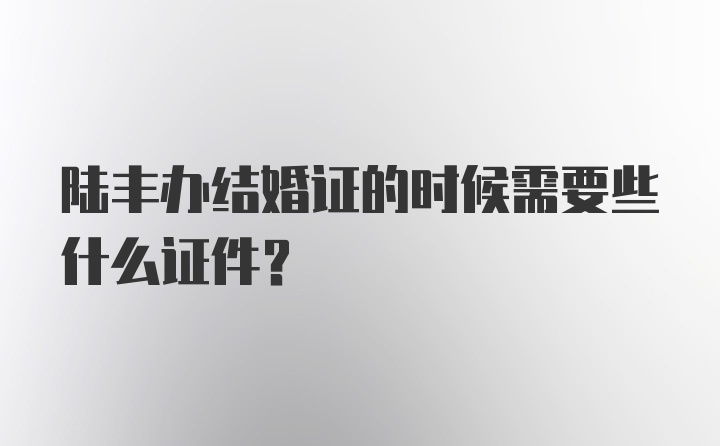 陆丰办结婚证的时候需要些什么证件?